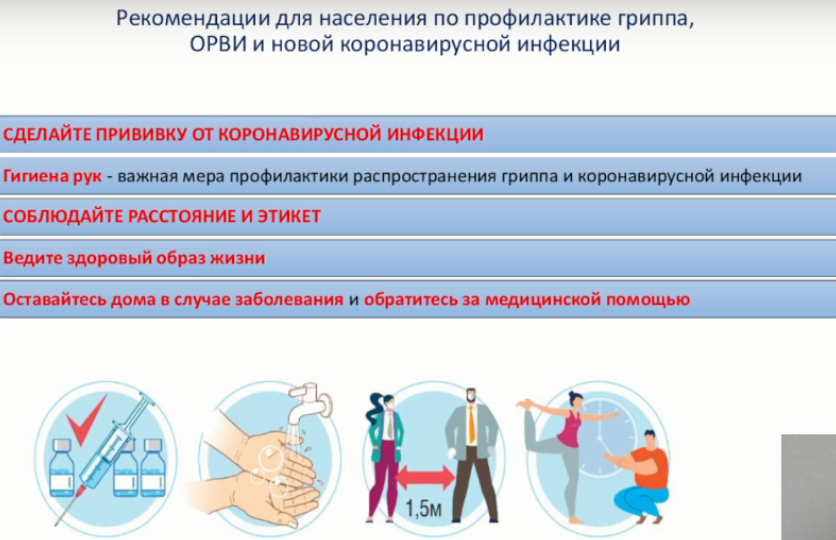 Рекомендации для населения по профилактике гриппа, ОРВИ и новой коронавирусной инфекции

СДЕЛАЙТЕ ПРИВИВКУ ОТ КОРОНАВИРУСНОЙ ИНФЕКЦИИ

Гигиена рук - важная мера профилактики распространения гриппа и коронавирусной инфекции

СОБЛЮДАЙТЕ РАССТОЯНИЕ И ЭТИКЕТ

Ведите здоровый образ жизни

Оставайтесь дома в случае заболевания и обратитесь за медицинской помощью

1,5м